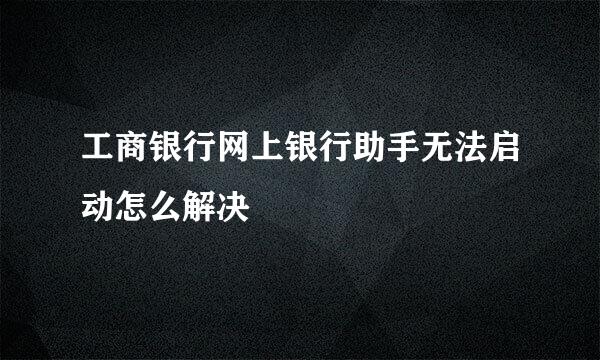 工商银行网上银行助手无法启动怎么解决